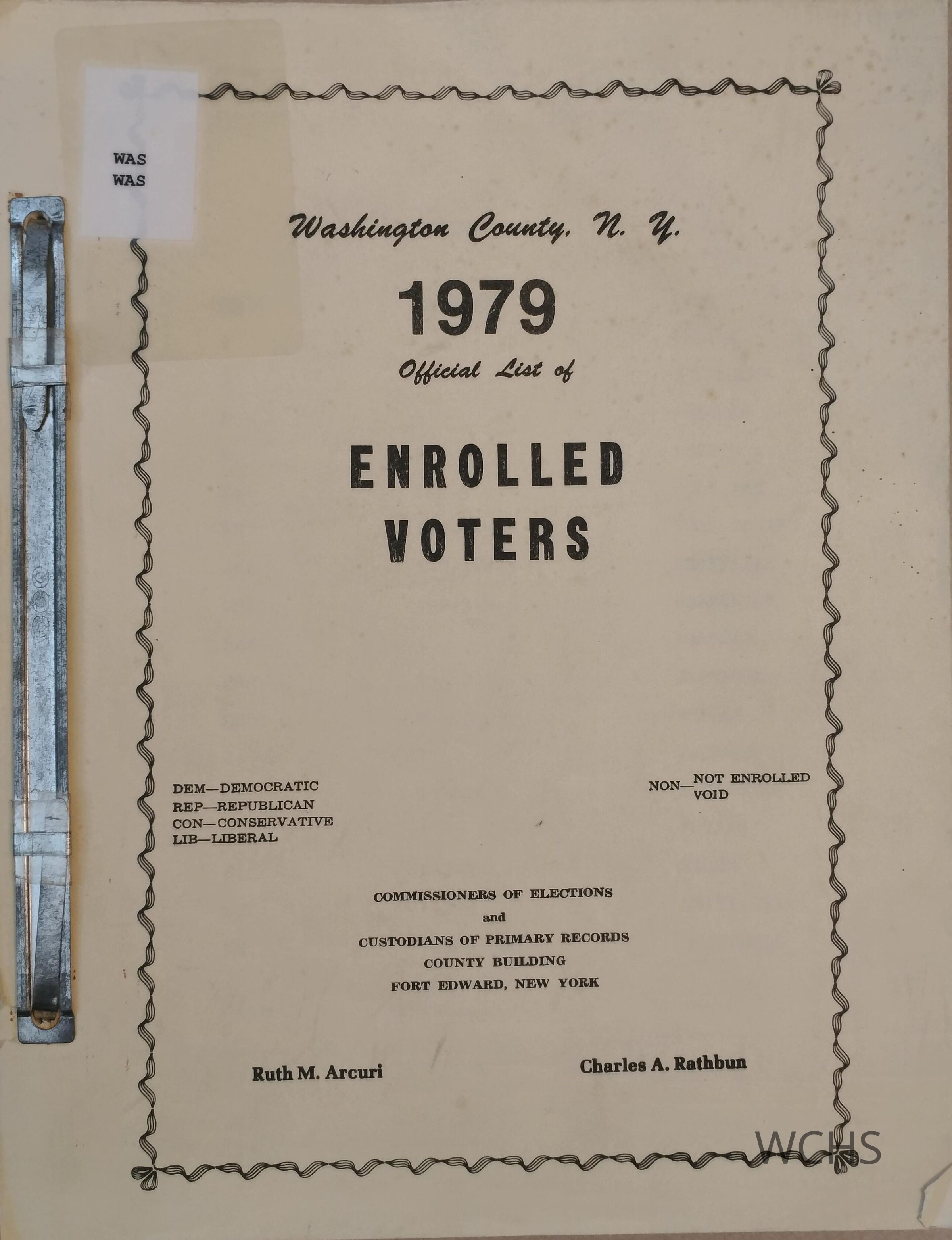 WAS
WAS

Washington County, N. Y.

1979

Official List of

ENROLLED VOTERS

DEM—DEMOCRATIC
REP—REPUBLICAN
CON—CONSERVATIVE
LIB—LIBERAL

NON—NOT ENROLLED
VOID

COMMISSIONERS OF ELECTIONS
and
CUSTODIANS OF PRIMARY RECORDS
COUNTY BUILDING
FORT EDWARD, NEW YORK

Ruth M. Arcuri

Charles A. Rathbun

WCHS